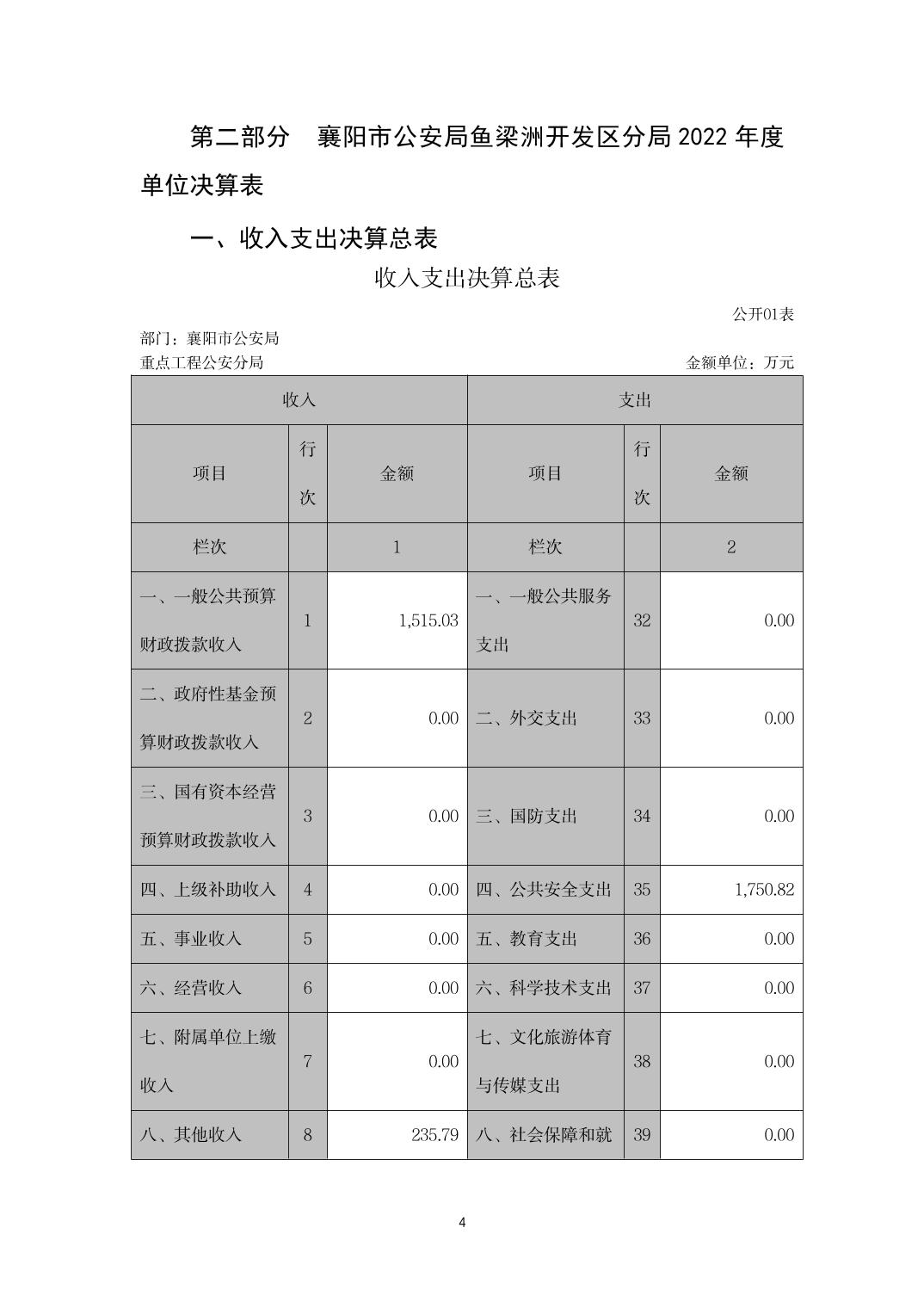 第二部分　襄阳市公安局鱼梁洲开发区分局 2022 年度单位决算表

一、收入支出决算总表

收入支出决算总表

公开01表

部门：襄阳市公安局重点工程公安分局

金额单位：万元

| 收入 | | | 支出 | | |
|---|---|---|---|---|---|
| 项目 | 行次 | 金额 | 项目 | 行次 | 金额 |
| 栏次 | | 1 | 栏次 | | 2 |
| 一、一般公共预算财政拨款收入 | 1 | 1,515.03 | 一、一般公共服务支出 | 32 | 0.00 |
| 二、政府性基金预算财政拨款收入 | 2 | 0.00 | 二、外交支出 | 33 | 0.00 |
| 三、国有资本经营预算财政拨款收入 | 3 | 0.00 | 三、国防支出 | 34 | 0.00 |
| 四、上级补助收入 | 4 | 0.00 | 四、公共安全支出 | 35 | 1,750.82 |
| 五、事业收入 | 5 | 0.00 | 五、教育支出 | 36 | 0.00 |
| 六、经营收入 | 6 | 0.00 | 六、科学技术支出 | 37 | 0.00 |
| 七、附属单位上缴收入 | 7 | 0.00 | 七、文化旅游体育与传媒支出 | 38 | 0.00 |
| 八、其他收入 | 8 | 235.79 | 八、社会保障和就 | 39 | 0.00 |

4